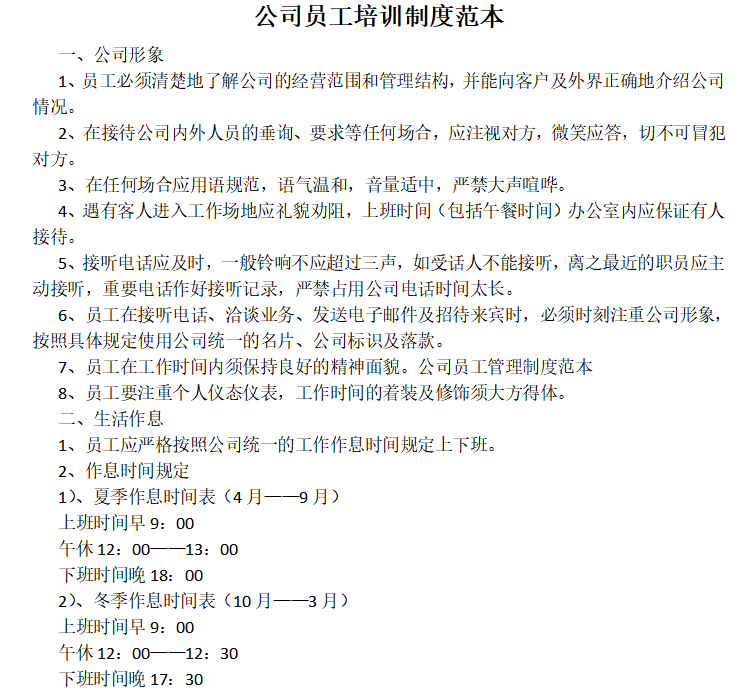 公司员工培训制度范本

一、公司形象

1、员工必须清楚地了解公司的经营范围和管理结构，并能向客户及外界正确地介绍公司情况。

2、在接待公司内外人员的垂询、要求等任何场合，应注视对方，微笑应答，切不可冒犯对方。

3、在任何场合应用语规范，语气温和，音量适中，严禁大声喧哗。

4、遇有客人进入工作场地应礼貌劝阻，上班时间（包括午餐时间）办公室内应保证有人接待。

5、接听电话应及时，一般铃响不应超过三声，如受话人不能接听，离之最近的职员应主动接听，重要电话作好接听记录，严禁占用公司电话时间太长。

6、员工在接听电话、洽谈业务、发送电子邮件及招待来宾时，必须时刻注重公司形象，按照具体规定使用公司统一的名片、公司标识及落款。

7、员工在工作时间内须保持良好的精神面貌。公司员工管理制度范本

8、员工要注重个人仪态仪表，工作时间的着装及修饰须大方得体。

二、生活作息

1、员工应严格按照公司统一的工作作息时间规定上下班。

2、作息时间规定

1）、夏季作息时间表（4月——9月）

上班时间早 9：00

午休 12：00——13：00

下班时间晚 18：00

2）、冬季作息时间表（10月——3月）

上班时间早 9：00

午休 12：00——12：30

下班时间晚 17：30